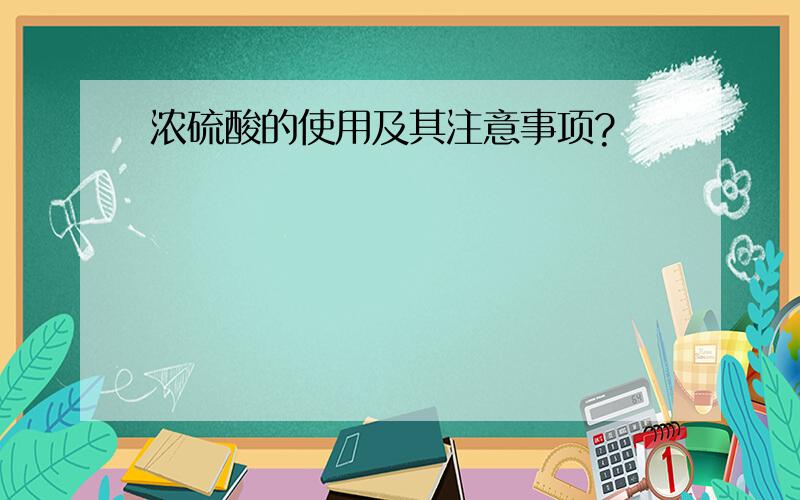 浓硫酸的使用及其注意事项?